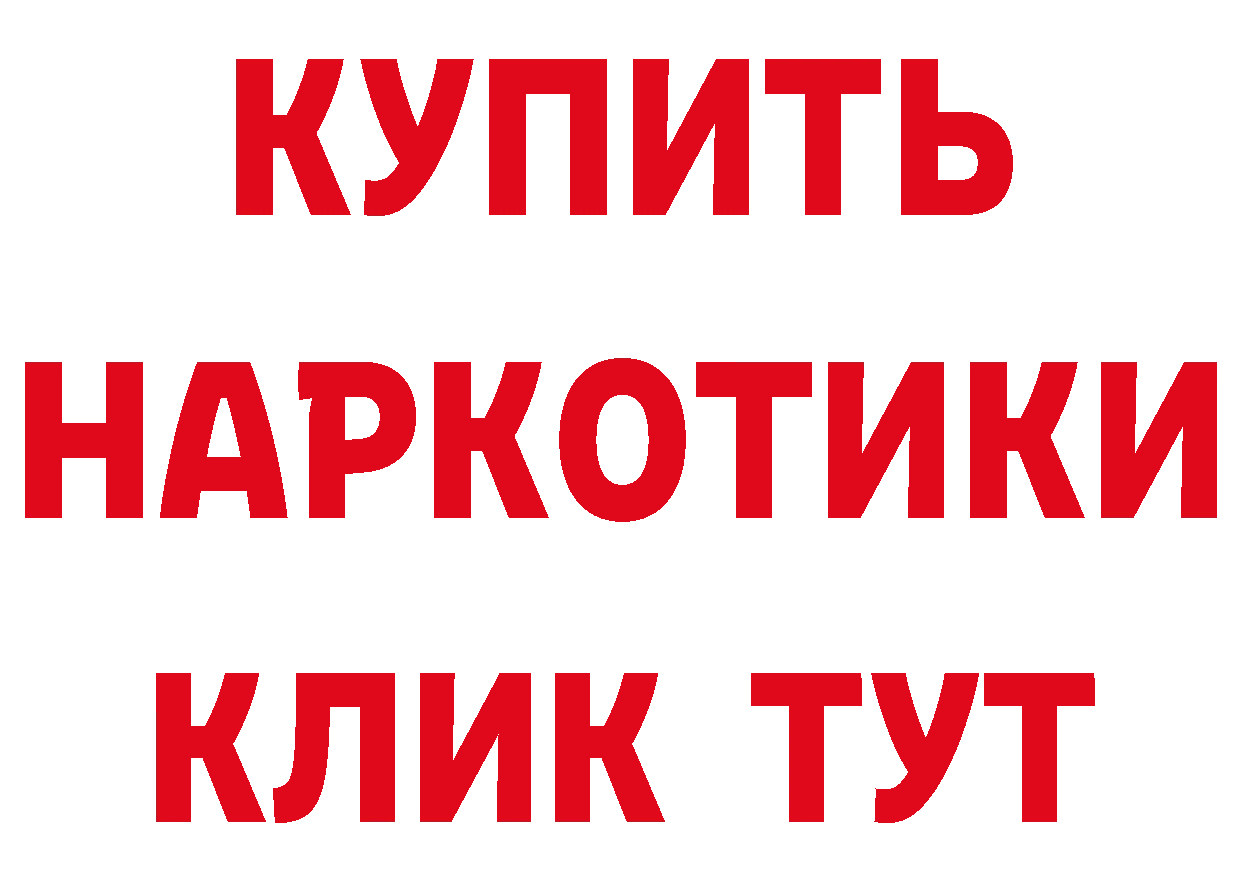 КУПИТЬ

НАРКОТИКИ

КЛИК ТУТ